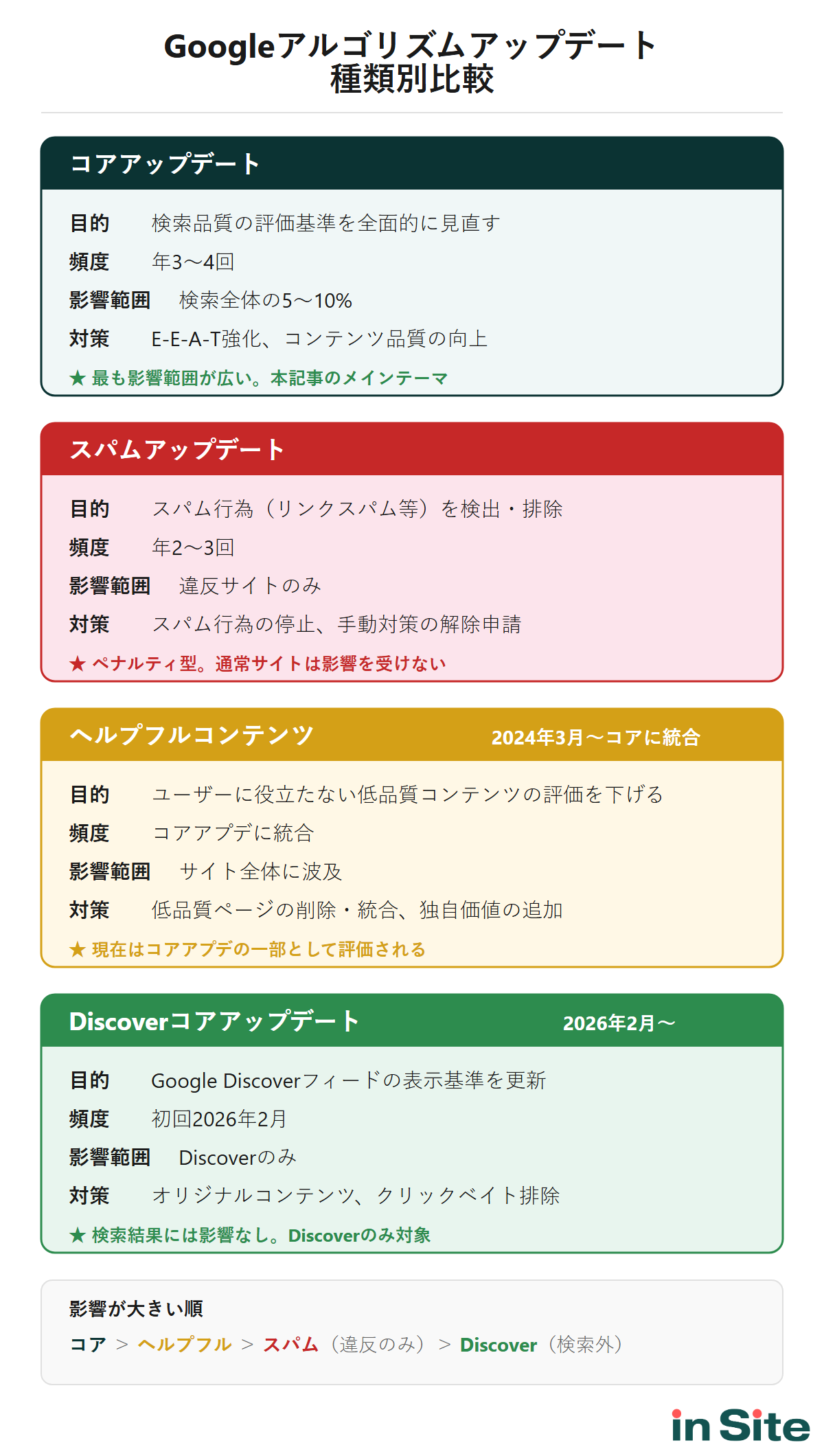 Googleアルゴリズムアップデート
種類別比較

コアアップデート

目的　検索品質の評価基準を全面的に見直す
頻度　年3〜4回
影響範囲　検索全体の5〜10%
対策　E-E-A-T強化、コンテンツ品質の向上
★ 最も影響範囲が広い。本記事のメインテーマ

スパムアップデート

目的　スパム行為（リンクスパム等）を検出・排除
頻度　年2〜3回
影響範囲　違反サイトのみ
対策　スパム行為の停止、手動対策の解除申請
★ ペナルティ型。通常サイトは影響を受けない

ヘルプフルコンテンツ　2024年3月〜コアに統合

目的　ユーザーに役立たない低品質コンテンツの評価を下げる
頻度　コアアプデに統合
影響範囲　サイト全体に波及
対策　低品質ページの削除・統合、独自価値の追加
★ 現在はコアアプデの一部として評価される

Discoverコアアップデート　2026年2月〜

目的　Google Discoverフィードの表示基準を更新
頻度　初回2026年2月
影響範囲　Discoverのみ
対策　オリジナルコンテンツ、クリックベイト排除
★ 検索結果には影響なし。Discoverのみ対象

影響が大きい順
コア > ヘルプフル > スパム（違反のみ） > Discover（検索外）

in Site